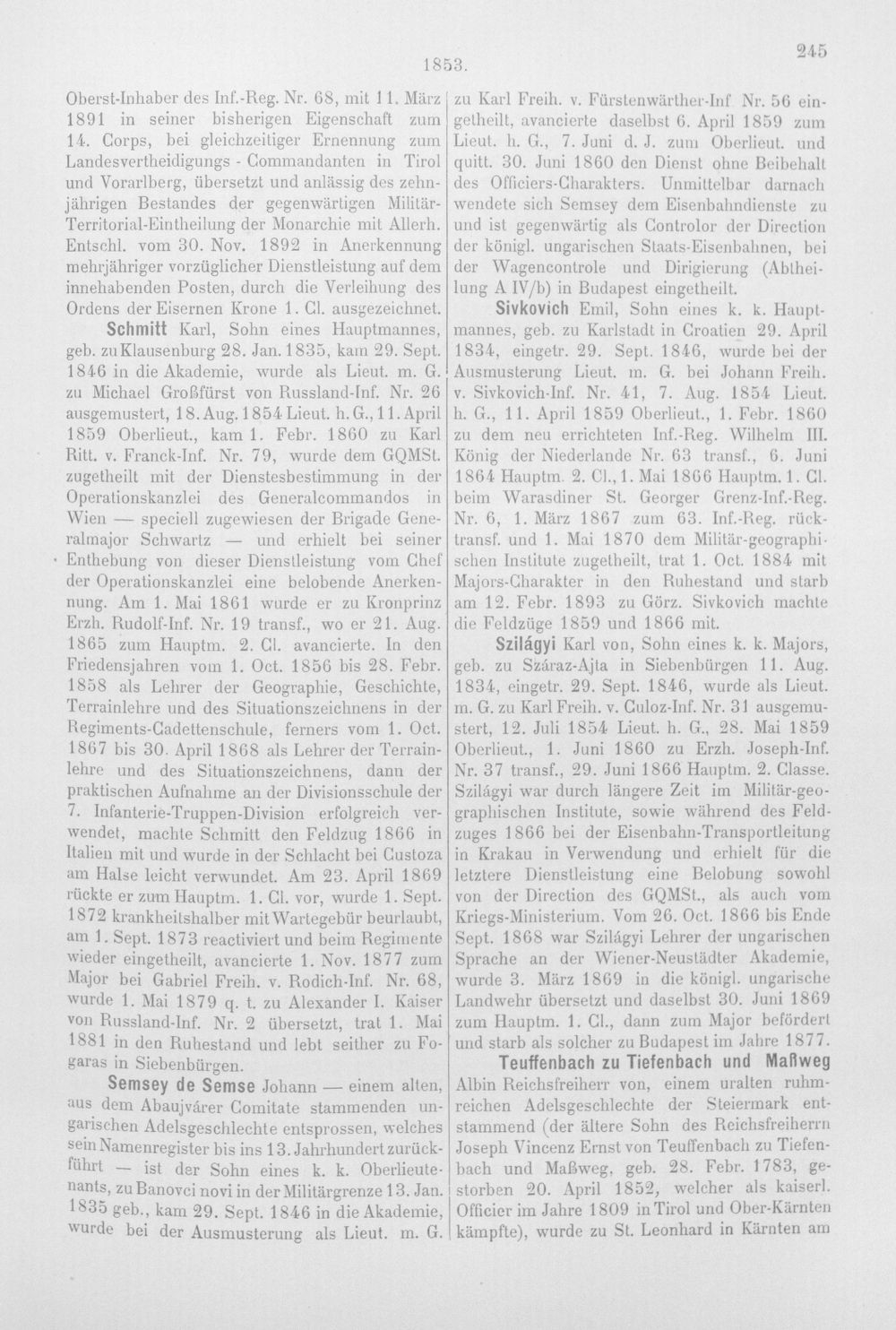 1853.

245

Oberst-Inhaber des Inf.-Reg. Nr. 68, mit 11. März 1891 in seiner bisherigen Eigenschaft zum 14. Corps, bei gleichzeitiger Ernennung zum Landesvertheidigungs - Commandanten in Tirol und Vorarlberg, übersetzt und anlässig des zehnjährigen Bestandes der gegenwärtigen Militär-Territorial-Eintheilung der Monarchie mit Allerh. Entschl. vom 30. Nov. 1892 in Anerkennung mehrjähriger vorzüglicher Dienstleistung auf dem innehabenden Posten, durch die Verleihung des Ordens der Eisernen Krone 1. Cl. ausgezeichnet.

Schmitt Karl, Sohn eines Hauptmannes, geb. zu Klausenburg 28. Jan. 1835, kam 29. Sept. 1846 in die Akademie, wurde als Lieut. m. G. zu Michael Großfürst von Russland-Inf. Nr. 26 ausgemustert, 18. Aug. 1854 Lieut. h. G., 11. April 1859 Oberlieut., kam 1. Febr. 1860 zu Karl Ritt. v. Franck-Inf. Nr. 79, wurde dem GQMSt. zugetheilt mit der Dienstesbestimmung in der Operationskanzlei des Generalcommandos in Wien — speciell zugewiesen der Brigade Generalmajor Schwartz — und erhielt bei seiner Enthebung von dieser Dienstleistung vom Chef der Operationskanzlei eine belobende Anerkennung. Am 1. Mai 1861 wurde er zu Kronprinz Erzh. Rudolf-Inf. Nr. 19 transf., wo er 21. Aug. 1865 zum Hauptm. 2. Cl. avancierte. In den Friedensjahren vom 1. Oct. 1856 bis 28. Febr. 1858 als Lehrer der Geographie, Geschichte, Terrainlehre und des Situationszeichnens in der Regiments-Cadettenschule, ferners vom 1. Oct. 1867 bis 30. April 1868 als Lehrer der Terrainlehre und des Situationszeichnens, dann der praktischen Aufnahme an der Divisionsschule der 7. Infanterie-Truppen-Division erfolgreich verwendet, machte Schmitt den Feldzug 1866 in Italien mit und wurde in der Schlacht bei Custoza am Halse leicht verwundet. Am 23. April 1869 rückte er zum Hauptm. 1. Cl. vor, wurde 1. Sept. 1872 krankheitshalber mit Wartegebür beurlaubt, am 1. Sept. 1873 reactiviert und beim Regimente wieder eingetheilt, avancierte 1. Nov. 1877 zum Major bei Gabriel Freih. v. Rodich-Inf. Nr. 68, wurde 1. Mai 1879 q. t. zu Alexander I. Kaiser von Russland-Inf. Nr. 2 übersetzt, trat 1. Mai 1881 in den Ruhestand und lebt seither zu Fogaras in Siebenbürgen.

Semsey de Semse Johann — einem alten, aus dem Abaujvárer Comitate stammenden ungarischen Adelsgeschlechte entsprossen, welches sein Namenregister bis ins 13. Jahrhundert zurückführt — ist der Sohn eines k. k. Oberlieutenants, zu Banovci novi in der Militärgrenze 13. Jan. 1835 geb., kam 29. Sept. 1846 in die Akademie, wurde bei der Ausmusterung als Lieut. m. G. zu Karl Freih. v. Fürstenwärther-Inf. Nr. 56 eingetheilt, avancierte daselbst 6. April 1859 zum Lieut. h. G., 7. Juni d. J. zum Oberlieut. und quitt. 30. Juni 1860 den Dienst ohne Beibehalt des Officiers-Charakters. Unmittelbar darnach wendete sich Semsey dem Eisenbahndienste zu und ist gegenwärtig als Controlor der Direction der königl. ungarischen Staats-Eisenbahnen, bei der Wagencontrole und Dirigierung (Abtheilung A IV/b) in Budapest eingetheilt.

Sivkovich Emil, Sohn eines k. k. Hauptmannes, geb. zu Karlstadt in Croatien 29. April 1834, eingetr. 29. Sept. 1846, wurde bei der Ausmusterung Lieut. m. G. bei Johann Freih. v. Sivkovich-Inf. Nr. 41, 7. Aug. 1854 Lieut. h. G., 11. April 1859 Oberlieut., 1. Febr. 1860 zu dem neu errichteten Inf.-Reg. Wilhelm III. König der Niederlande Nr. 63 transf., 6. Juni 1864 Hauptm. 2. Cl., 1. Mai 1866 Hauptm. 1. Cl. beim Warasdiner St. Georger Grenz-Inf.-Reg. Nr. 6, 1. März 1867 zum 63. Inf.-Reg. rücktransf. und 1. Mai 1870 dem Militär-geographischen Institute zugetheilt, trat 1. Oct. 1884 mit Majors-Charakter in den Ruhestand und starb am 12. Febr. 1893 zu Görz. Sivkovich machte die Feldzüge 1859 und 1866 mit.

Szilágyi Karl von, Sohn eines k. k. Majors, geb. zu Száraz-Ajta in Siebenbürgen 11. Aug. 1834, eingetr. 29. Sept. 1846, wurde als Lieut. m. G. zu Karl Freih. v. Culoz-Inf. Nr. 31 ausgemustert, 12. Juli 1854 Lieut. h. G., 28. Mai 1859 Oberlieut., 1. Juni 1860 zu Erzh. Joseph-Inf. Nr. 37 transf., 29. Juni 1866 Hauptm. 2. Classe. Szilágyi war durch längere Zeit im Militär-geographischen Institute, sowie während des Feldzuges 1866 bei der Eisenbahn-Transportleitung in Krakau in Verwendung und erhielt für die letztere Dienstleistung eine Belobung sowohl von der Direction des GQMSt., als auch vom Kriegs-Ministerium. Vom 26. Oct. 1866 bis Ende Sept. 1868 war Szilágyi Lehrer der ungarischen Sprache an der Wiener-Neustädter Akademie, wurde 3. März 1869 in die königl. ungarische Landwehr übersetzt und daselbst 30. Juni 1869 zum Hauptm. 1. Cl., dann zum Major befördert und starb als solcher zu Budapest im Jahre 1877.

Teuffenbach zu Tiefenbach und Maßweg Albin Reichsfreiherr von, einem uralten ruhmreichen Adelsgeschlechte der Steiermark entstammend (der ältere Sohn des Reichsfreiherrn Joseph Vincenz Ernst von Teuffenbach zu Tiefenbach und Maßweg, geb. 28. Febr. 1783, gestorben 20. April 1852, welcher als kaiserl. Officier im Jahre 1809 in Tirol und Ober-Kärnten kämpfte), wurde zu St. Leonhard in Kärnten am